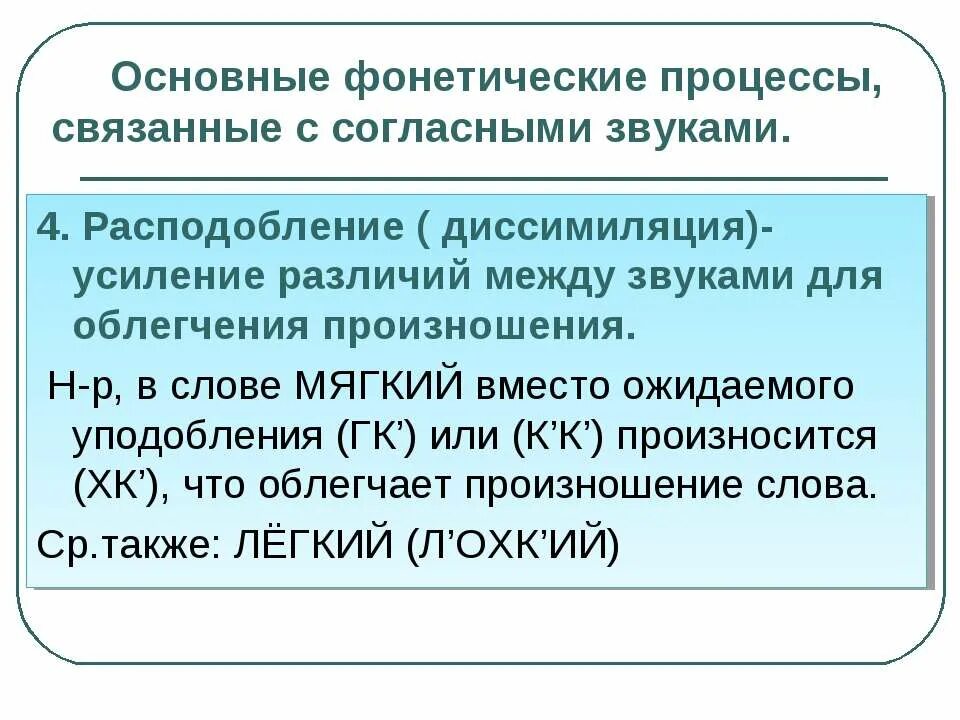 Основные фонетические процессы, связанные с согласными звуками.

4. Расподобление ( диссимиляция)- усиление различий между звуками для облегчения произношения.

Н-р, в слове МЯГКИЙ вместо ожидаемого уподобления (ГК’) или (К’К’) произносится (ХК’), что облегчает произношение слова.

Ср.также: ЛЁГКИЙ (Л’ОХК’ИЙ)